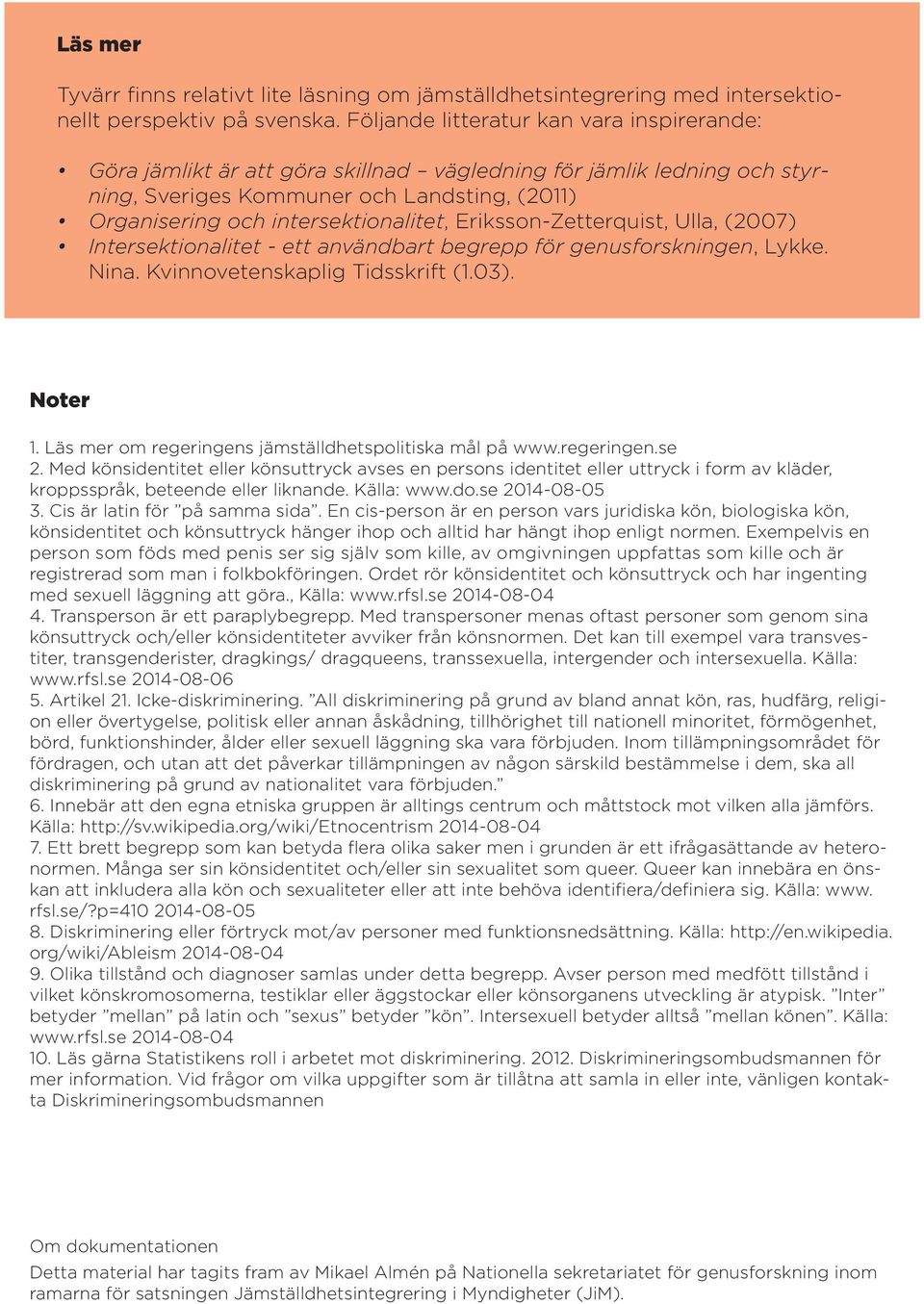 Läs mer

Tyvärr finns relativt lite läsning om jämställdhetsintegrering med intersektionellt perspektiv på svenska. Följande litteratur kan vara inspirerande:

• Göra jämlikt är att göra skillnad – vägledning för jämlik ledning och styrning, Sveriges Kommuner och Landsting, (2011)
• Organisering och intersektionalitet, Eriksson-Zetterquist, Ulla, (2007)
• Intersektionalitet - ett användbart begrepp för genusforskningen, Lykke. Nina. Kvinnovetenskaplig Tidsskrift (1.03).

Noter

1. Läs mer om regeringens jämställdhetspolitiska mål på www.regeringen.se
2. Med könsidentitet eller könsuttryck avses en persons identitet eller uttryck i form av kläder, kroppsspråk, beteende eller liknande. Källa: www.do.se 2014-08-05
3. Cis är latin för ”på samma sida”. En cis-person är en person vars juridiska kön, biologiska kön, könsidentitet och könsuttryck hänger ihop och alltid har hängt ihop enligt normen. Exempelvis en person som föds med penis ser sig själv som kille, av omgivningen uppfattas som kille och är registrerad som man i folkbokföringen. Ordet rör könsidentitet och könsuttryck och har ingenting med sexuell läggning att göra., Källa: www.rfsl.se 2014-08-04
4. Transperson är ett paraplybegrepp. Med transpersoner menas oftast personer som genom sina könsuttryck och/eller könsidentiteter avviker från könsnormen. Det kan till exempel vara transvestiter, transgenderister, dragkings/ dragqueens, transsexuella, intergender och intersexuella. Källa: www.rfsl.se 2014-08-06
5. Artikel 21. Icke-diskriminering. ”All diskriminering på grund av bland annat kön, ras, hudfärg, religion eller övertygelse, politisk eller annan åskådning, tillhörighet till nationell minoritet, förmögenhet, börd, funktionshinder, ålder eller sexuell läggning ska vara förbjuden. Inom tillämpningsområdet för fördragen, och utan att det påverkar tillämpningen av någon särskild bestämmelse i dem, ska all diskriminering på grund av nationalitet vara förbjuden.”
6. Innebär att den egna etniska gruppen är alltings centrum och måttstock mot vilken alla jämförs. Källa: http://sv.wikipedia.org/wiki/Etnocentrism 2014-08-04
7. Ett brett begrepp som kan betyda flera olika saker men i grunden är ett ifrågasättande av heteronormen. Många ser sin könsidentitet och/eller sin sexualitet som queer. Queer kan innebära en önskan att inkludera alla kön och sexualiteter eller att inte behöva identifiera/definiera sig. Källa: www.rfsl.se/?p=410 2014-08-05
8. Diskriminering eller förtryck mot/av personer med funktionsnedsättning. Källa: http://en.wikipedia.org/wiki/Ableism 2014-08-04
9. Olika tillstånd och diagnoser samlas under detta begrepp. Avser person med medfött tillstånd i vilket könskromosomerna, testiklar eller äggstockar eller könsorganens utveckling är atypisk. ”Inter” betyder ”mellan” på latin och ”sexus” betyder ”kön”. Intersexuell betyder alltså ”mellan könen”. Källa: www.rfsl.se 2014-08-04
10. Läs gärna Statistikens roll i arbetet mot diskriminering. 2012. Diskrimineringsombudsmannen för mer information. Vid frågor om vilka uppgifter som är tillåtna att samla in eller inte, vänligen kontakta Diskrimineringsombudsmannen

Om dokumentationen
Detta material har tagits fram av Mikael Almén på Nationella sekretariatet för genusforskning inom ramarna för satsningen Jämställdhetsintegrering i Myndigheter (JiM).